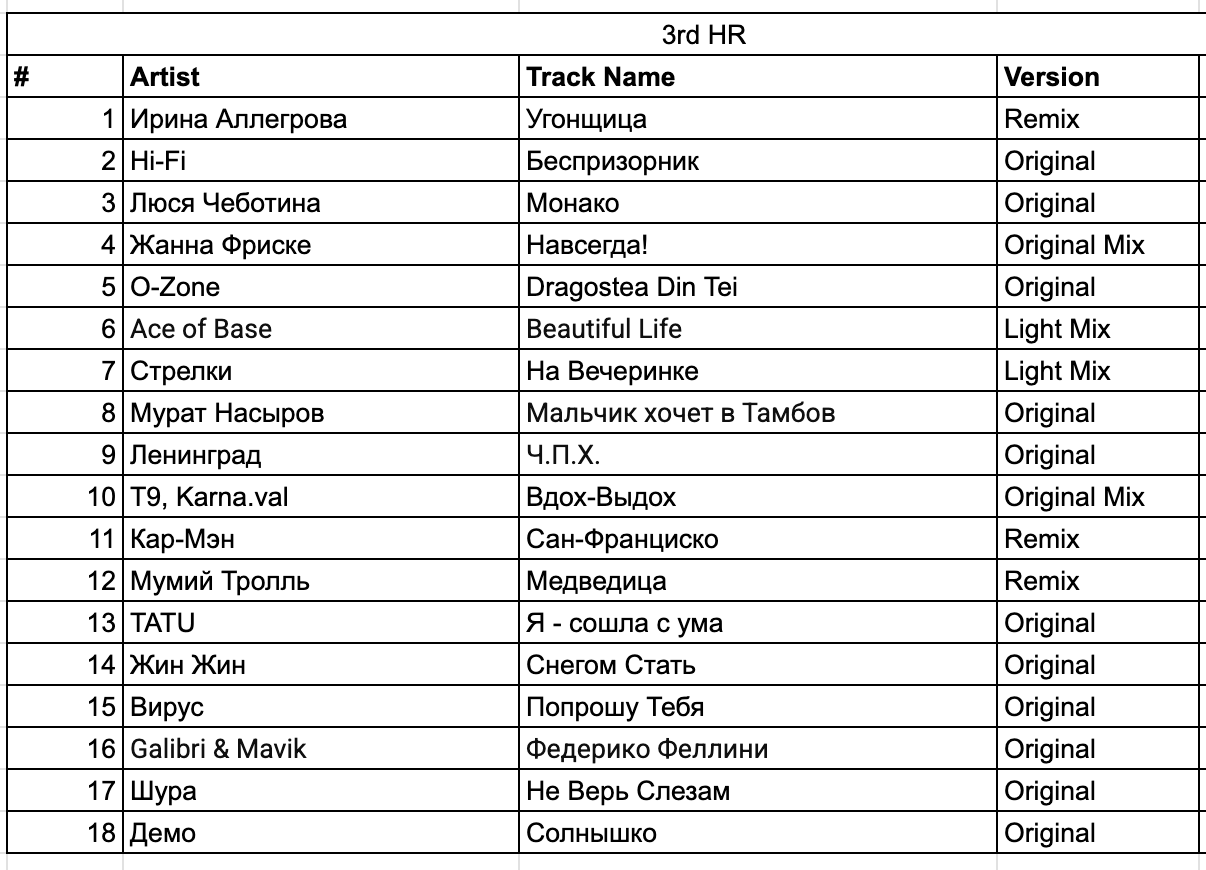 3rd HR

| # | Artist | Track Name | Version |
|---|---|---|---|
| 1 | Ирина Аллегрова | Угонщица | Remix |
| 2 | Hi-Fi | Беспризорник | Original |
| 3 | Люся Чеботина | Монако | Original |
| 4 | Жанна Фриске | Навсегда! | Original Mix |
| 5 | O-Zone | Dragostea Din Tei | Original |
| 6 | Ace of Base | Beautiful Life | Light Mix |
| 7 | Стрелки | На Вечеринке | Light Mix |
| 8 | Мурат Насыров | Мальчик хочет в Тамбов | Original |
| 9 | Ленинград | Ч.П.Х. | Original |
| 10 | T9, Karna.val | Вдох-Выдох | Original Mix |
| 11 | Кар-Мэн | Сан-Франциско | Remix |
| 12 | Мумий Тролль | Медведица | Remix |
| 13 | TATU | Я - сошла с ума | Original |
| 14 | Жин Жин | Снегом Стать | Original |
| 15 | Вирус | Попрошу Тебя | Original |
| 16 | Galibri & Mavik | Федерико Феллини | Original |
| 17 | Шура | Не Верь Слезам | Original |
| 18 | Демо | Солнышко | Original |